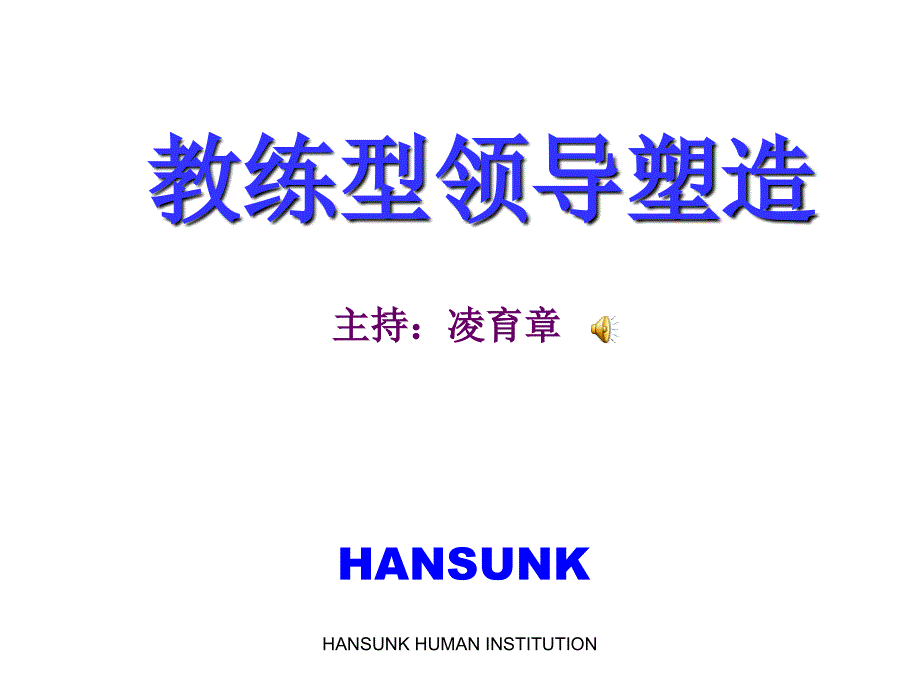 教练型领导塑造

主持：凌育章

HANSUNK

HANSUNK HUMAN INSTITUTION